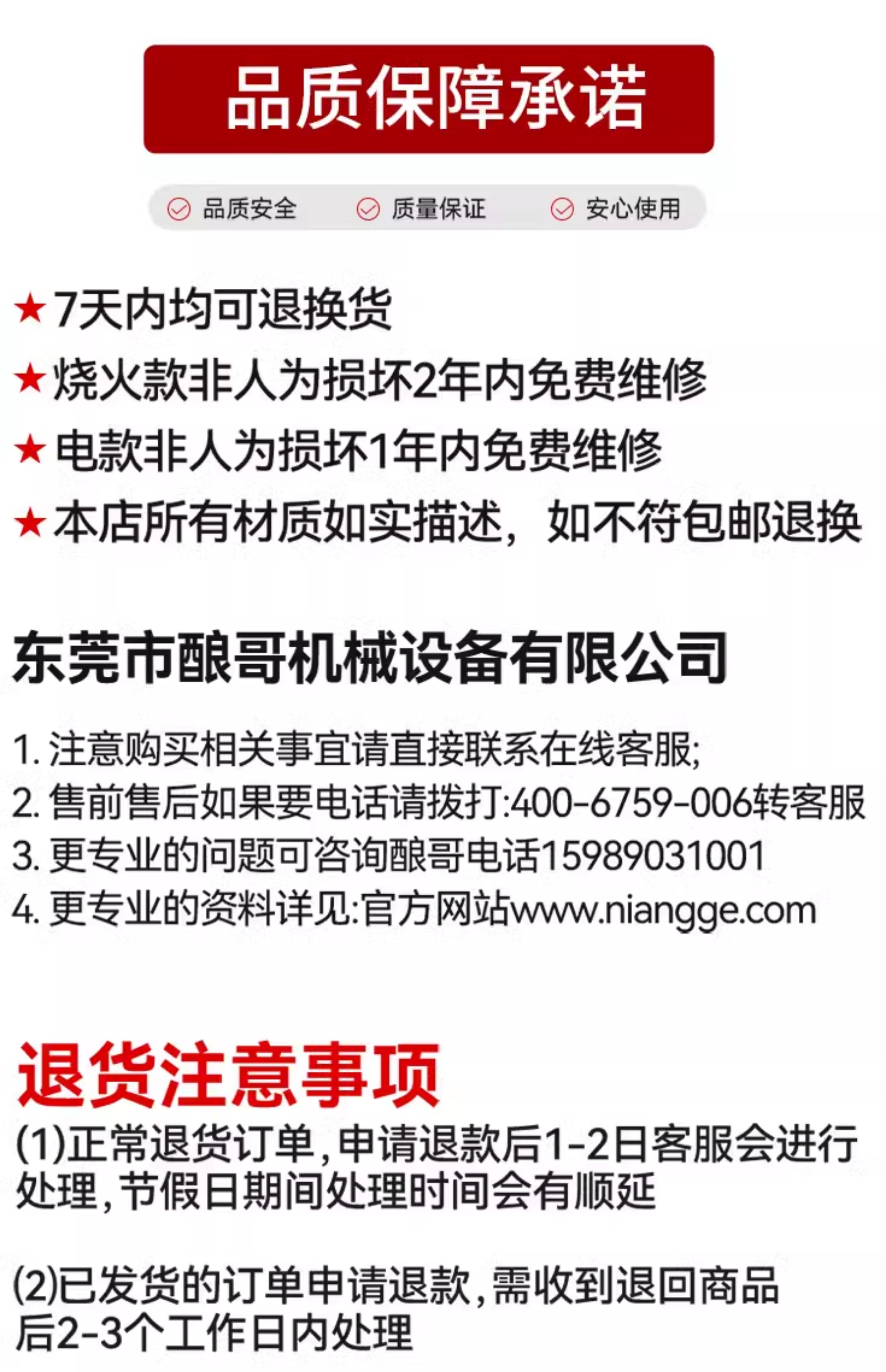 品质保障承诺

品质安全 质量保证 安心使用

★7天内均可退换货
★烧火款非人为损坏2年内免费维修
★电款非人为损坏1年内免费维修
★本店所有材质如实描述，如不符包邮退换

东莞市酿哥机械设备有限公司

1.注意购买相关事宜请直接联系在线客服;
2.售前售后如果要电话请拨打:400-6759-006转客服
3.更专业的问题可咨询酿哥电话15989031001
4.更专业的资料详见:官方网站www.niangge.com

退货注意事项

(1)正常退货订单,申请退款后1-2日客服会进行处理,节假日期间处理时间会有顺延

(2)已发货的订单申请退款,需收到退回商品后2-3个工作日内处理